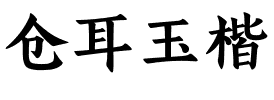 仓耳玉楷